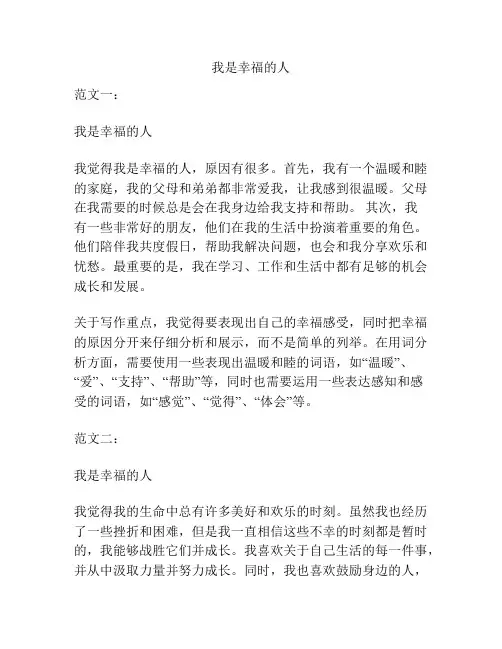 我是幸福的人

范文一：

我是幸福的人

我觉得我是幸福的人，原因有很多。首先，我有一个温暖和睦的家庭，我的父母和弟弟都非常爱我，让我感到很温暖。父母在我需要的时候总是会在我身边给我支持和帮助。 其次，我有一些非常好的朋友，他们在我的生活中扮演着重要的角色。他们陪伴我共度假日，帮助我解决问题，也会和我分享欢乐和忧愁。最重要的是，我在学习、工作和生活中都有足够的机会成长和发展。

关于写作重点，我觉得要表现出自己的幸福感受，同时把幸福的原因分开来仔细分析和展示，而不是简单的列举。在用词分析方面，需要使用一些表现出温暖和睦的词语，如“温暖”、“爱”、“支持”、“帮助”等，同时也需要运用一些表达感知和感受的词语，如“感觉”、“觉得”、“体会”等。

范文二：

我是幸福的人

我觉得我的生命中总有许多美好和欢乐的时刻。虽然我也经历了一些挫折和困难，但是我一直相信这些不幸的时刻都是暂时的，我能够战胜它们并成长。我喜欢关于自己生活的每一件事，并从中汲取力量并努力成长。同时，我也喜欢鼓励身边的人，